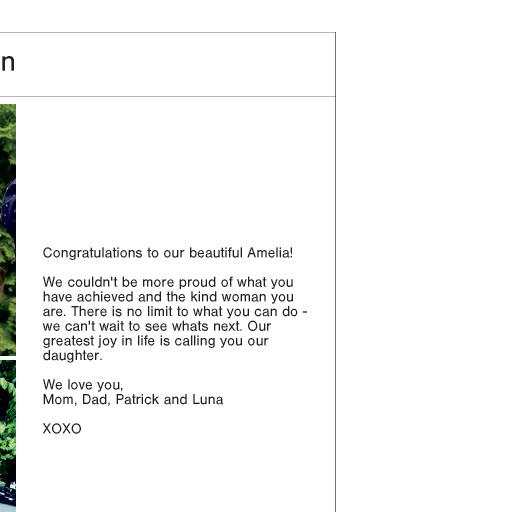 n

Congratulations to our beautiful Amelia!

We couldn't be more proud of what you have achieved and the kind woman you are. There is no limit to what you can do - we can't wait to see whats next. Our greatest joy in life is calling you our daughter.

We love you,
Mom, Dad, Patrick and Luna

XOXO